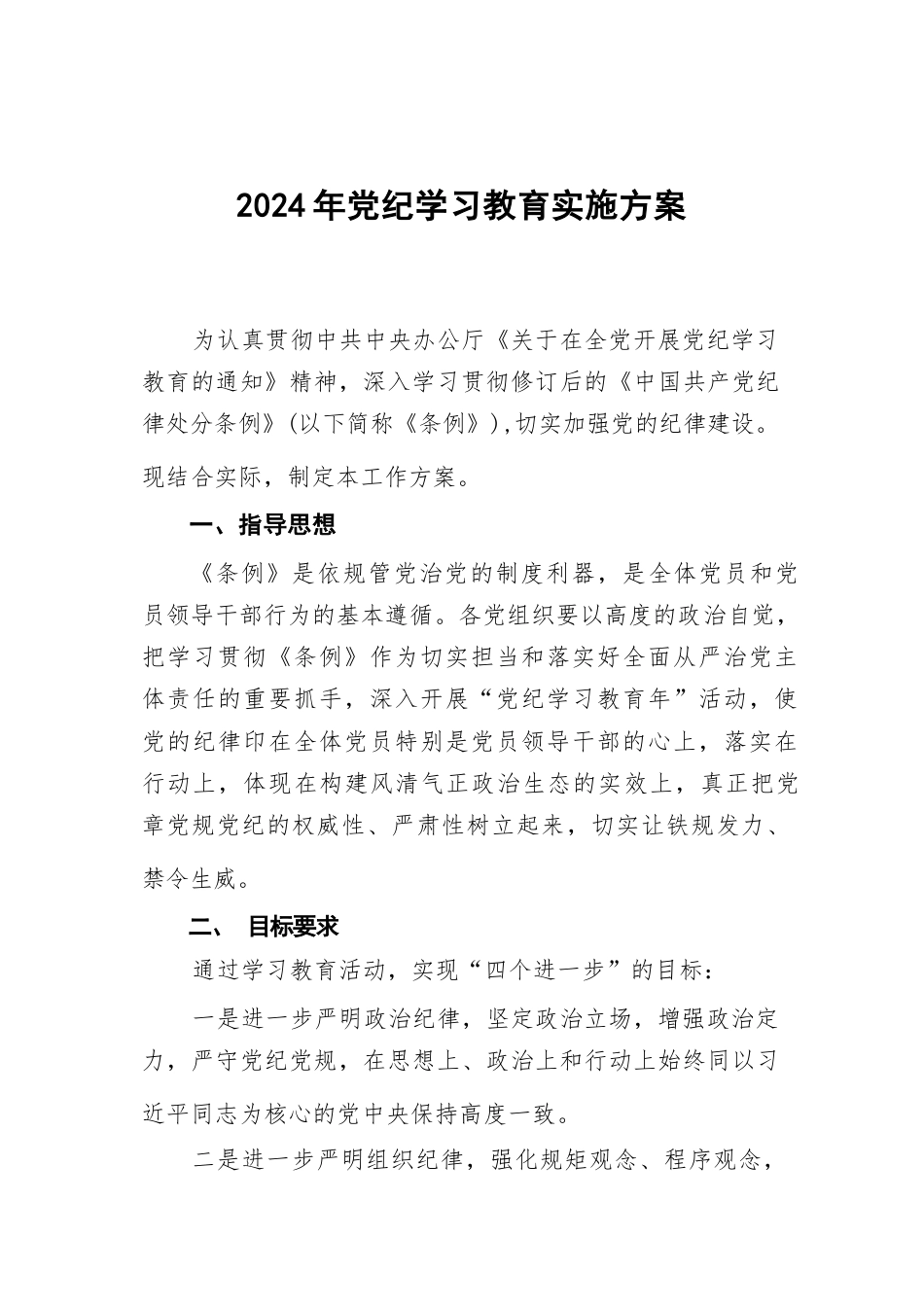 2024年党纪学习教育实施方案

为认真贯彻中共中央办公厅《关于在全党开展党纪学习教育的通知》精神，深入学习贯彻修订后的《中国共产党纪律处分条例》(以下简称《条例》),切实加强党的纪律建设。现结合实际，制定本工作方案。

一、指导思想

《条例》是依规管党治党的制度利器，是全体党员和党员领导干部行为的基本遵循。各党组织要以高度的政治自觉，把学习贯彻《条例》作为切实担当和落实好全面从严治党主体责任的重要抓手，深入开展“党纪学习教育年”活动，使党的纪律印在全体党员特别是党员领导干部的心上，落实在行动上，体现在构建风清气正政治生态的实效上，真正把党章党规党纪的权威性、严肃性树立起来，切实让铁规发力、禁令生威。

二、 目标要求

通过学习教育活动，实现“四个进一步”的目标：

一是进一步严明政治纪律，坚定政治立场，增强政治定力，严守党纪党规，在思想上、政治上和行动上始终同以习近平同志为核心的党中央保持高度一致。

二是进一步严明组织纪律，强化规矩观念、程序观念，